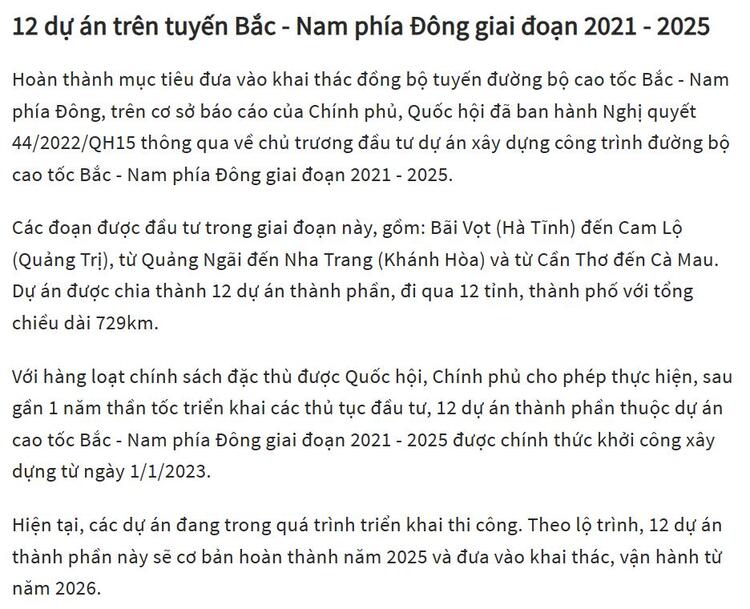 12 dự án trên tuyến Bắc - Nam phía Đông giai đoạn 2021 - 2025

Hoàn thành mục tiêu đưa vào khai thác đồng bộ tuyến đường bộ cao tốc Bắc - Nam phía Đông, trên cơ sở báo cáo của Chính phủ, Quốc hội đã ban hành Nghị quyết 44/2022/QH15 thông qua về chủ trương đầu tư dự án xây dựng công trình đường bộ cao tốc Bắc - Nam phía Đông giai đoạn 2021 - 2025.

Các đoạn được đầu tư trong giai đoạn này, gồm: Bãi Vọt (Hà Tĩnh) đến Cam Lộ (Quảng Trị), từ Quảng Ngãi đến Nha Trang (Khánh Hòa) và từ Cần Thơ đến Cà Mau. Dự án được chia thành 12 dự án thành phần, đi qua 12 tỉnh, thành phố với tổng chiều dài 729km.

Với hàng loạt chính sách đặc thù được Quốc hội, Chính phủ cho phép thực hiện, sau gần 1 năm thần tốc triển khai các thủ tục đầu tư, 12 dự án thành phần thuộc dự án cao tốc Bắc - Nam phía Đông giai đoạn 2021 - 2025 được chính thức khởi công xây dựng từ ngày 1/1/2023.

Hiện tại, các dự án đang trong quá trình triển khai thi công. Theo lộ trình, 12 dự án thành phần này sẽ cơ bản hoàn thành năm 2025 và đưa vào khai thác, vận hành từ năm 2026.